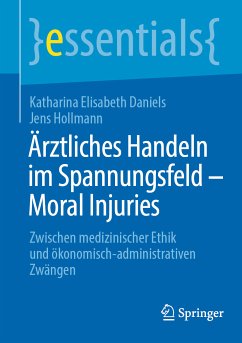 }essentials{

Katharina Elisabeth Daniels
Jens Hollmann

Ärztliches Handeln im Spannungsfeld – Moral Injuries

Zwischen medizinischer Ethik und ökonomisch-administrativen Zwängen

Springer